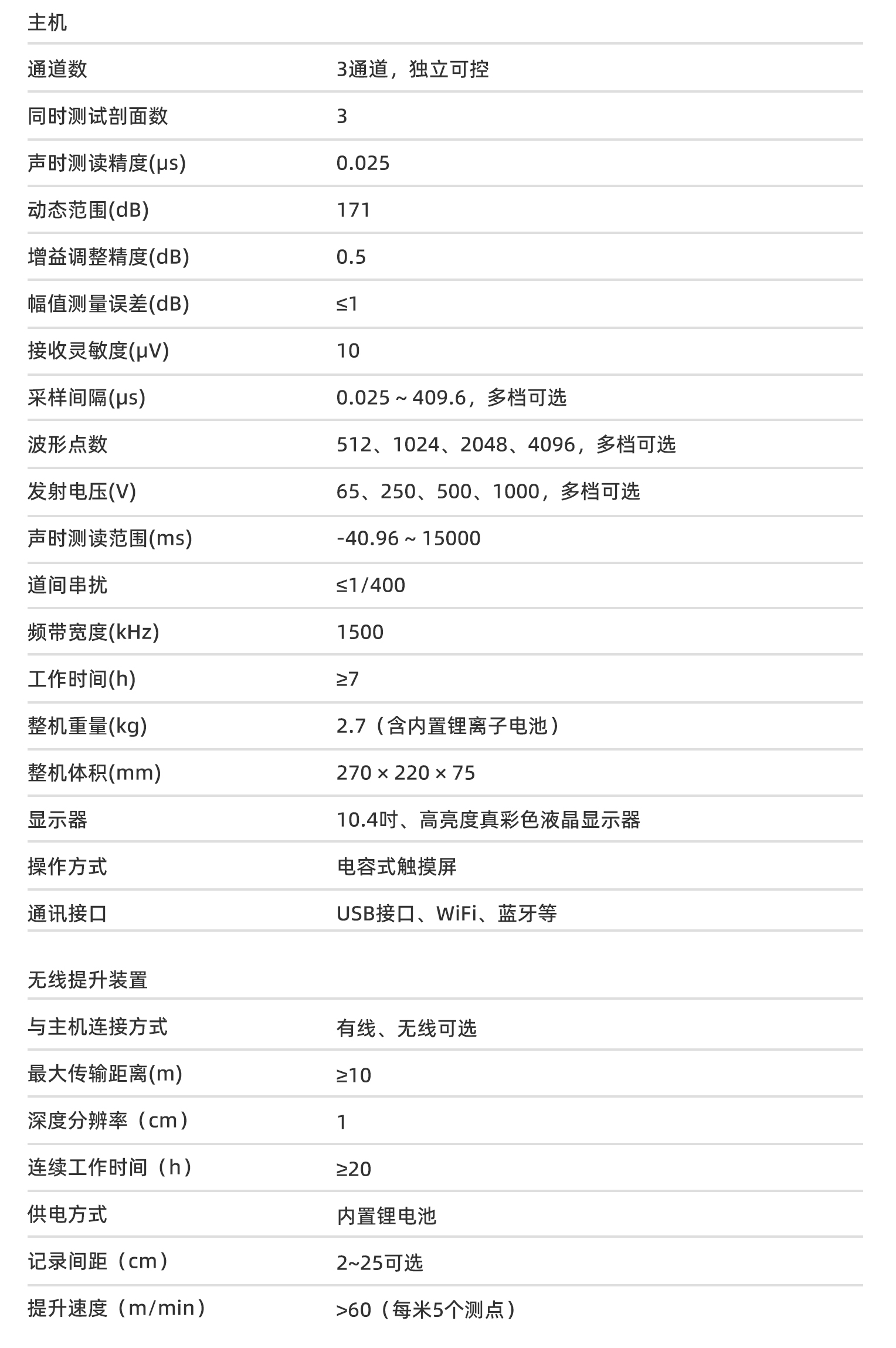 | 主机 | |
|---|---|
| 通道数 | 3通道，独立可控 |
| 同时测试剖面数 | 3 |
| 声时测读精度(μs) | 0.025 |
| 动态范围(dB) | 171 |
| 增益调整精度(dB) | 0.5 |
| 幅值测量误差(dB) | ≤1 |
| 接收灵敏度(μV) | 10 |
| 采样间隔(μs) | 0.025 ~ 409.6，多档可选 |
| 波形点数 | 512、1024、2048、4096，多档可选 |
| 发射电压(V) | 65、250、500、1000，多档可选 |
| 声时测读范围(ms) | -40.96 ~ 15000 |
| 道间串扰 | ≤1/400 |
| 频带宽度(kHz) | 1500 |
| 工作时间(h) | ≥7 |
| 整机重量(kg) | 2.7（含内置锂离子电池） |
| 整机体积(mm) | 270 × 220 × 75 |
| 显示器 | 10.4吋、高亮度真彩色液晶显示器 |
| 操作方式 | 电容式触摸屏 |
| 通讯接口 | USB接口、WiFi、蓝牙等 |

| 无线提升装置 | |
|---|---|
| 与主机连接方式 | 有线、无线可选 |
| 最大传输距离(m) | ≥10 |
| 深度分辨率（cm） | 1 |
| 连续工作时间（h） | ≥20 |
| 供电方式 | 内置锂电池 |
| 记录间距（cm） | 2~25可选 |
| 提升速度（m/min） | >60（每米5个测点） |